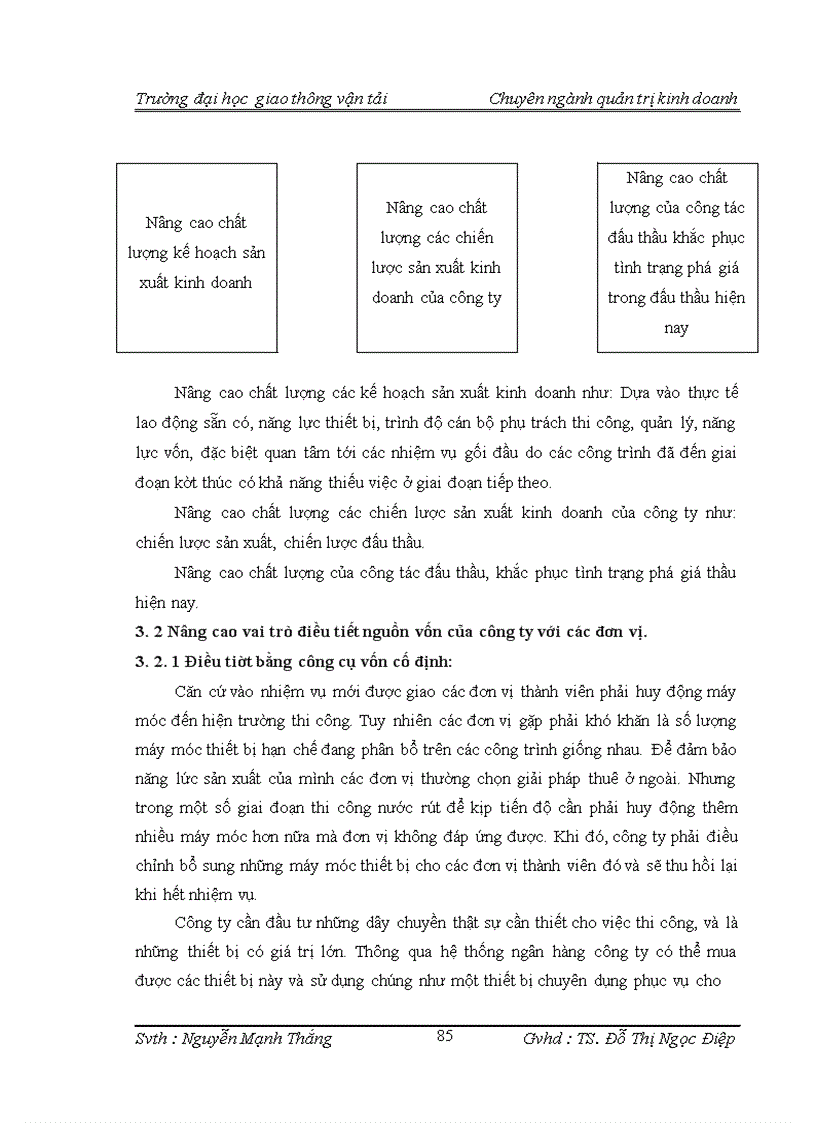 Trường đại học giao thông vận tải Chuyên ngành quản trị kinh doanh

Nâng cao chất lượng kế hoạch sản xuất kinh doanh

Nâng cao chất lượng các chiến lược sản xuất kinh doanh của công ty

Nâng cao chất lượng của công tác đấu thầu khắc phục tình trạng phá giá trong đấu thầu hiện nay

Nâng cao chất lượng các kế hoạch sản xuất kinh doanh như: Dựa vào thực tế lao động sẵn có, năng lực thiết bị, trình độ cán bộ phụ trách thi công, quản lý, năng lực vốn, đặc biệt quan tâm tới các nhiệm vụ gối đầu do các công trình đã đến giai đoạn kờt thúc có khả năng thiếu việc ở giai đoạn tiếp theo.

Nâng cao chất lượng các chiến lược sản xuất kinh doanh của công ty như: chiến lược sản xuất, chiến lược đấu thầu.

Nâng cao chất lượng của công tác đấu thầu, khắc phục tình trạng phá giá thầu hiện nay.

3. 2 Nâng cao vai trò điều tiết nguồn vốn của công ty với các đơn vị.

3. 2. 1 Điều tiờt bằng công cụ vốn cố định:

Căn cứ vào nhiệm vụ mới được giao các đơn vị thành viên phải huy động máy móc đến hiện trường thi công. Tuy nhiên các đơn vị gặp phải khó khăn là số lượng máy móc thiết bị hạn chế đang phân bổ trên các công trình giống nhau. Để đảm bảo năng lức sản xuất của mình các đơn vị thường chọn giải pháp thuê ở ngoài. Nhưng trong một số giai đoạn thi công nước rút để kịp tiến độ cần phải huy động thêm nhiều máy móc hơn nữa mà đơn vị không đáp ứng được. Khi đó, công ty phải điều chỉnh bổ sung những máy móc thiết bị cho các đơn vị thành viên đó và sẽ thu hồi lại khi hết nhiệm vụ.

Công ty cần đầu tư những dây chuyền thật sự cần thiết cho việc thi công, và là những thiết bị có giá trị lớn. Thông qua hệ thống ngân hàng công ty có thể mua được các thiết bị này và sử dụng chúng như một thiết bị chuyên dụng phục vụ cho

Svth : Nguyễn Mạnh Thắng 85 Gvhd : TS. Đỗ Thị Ngọc Điệp